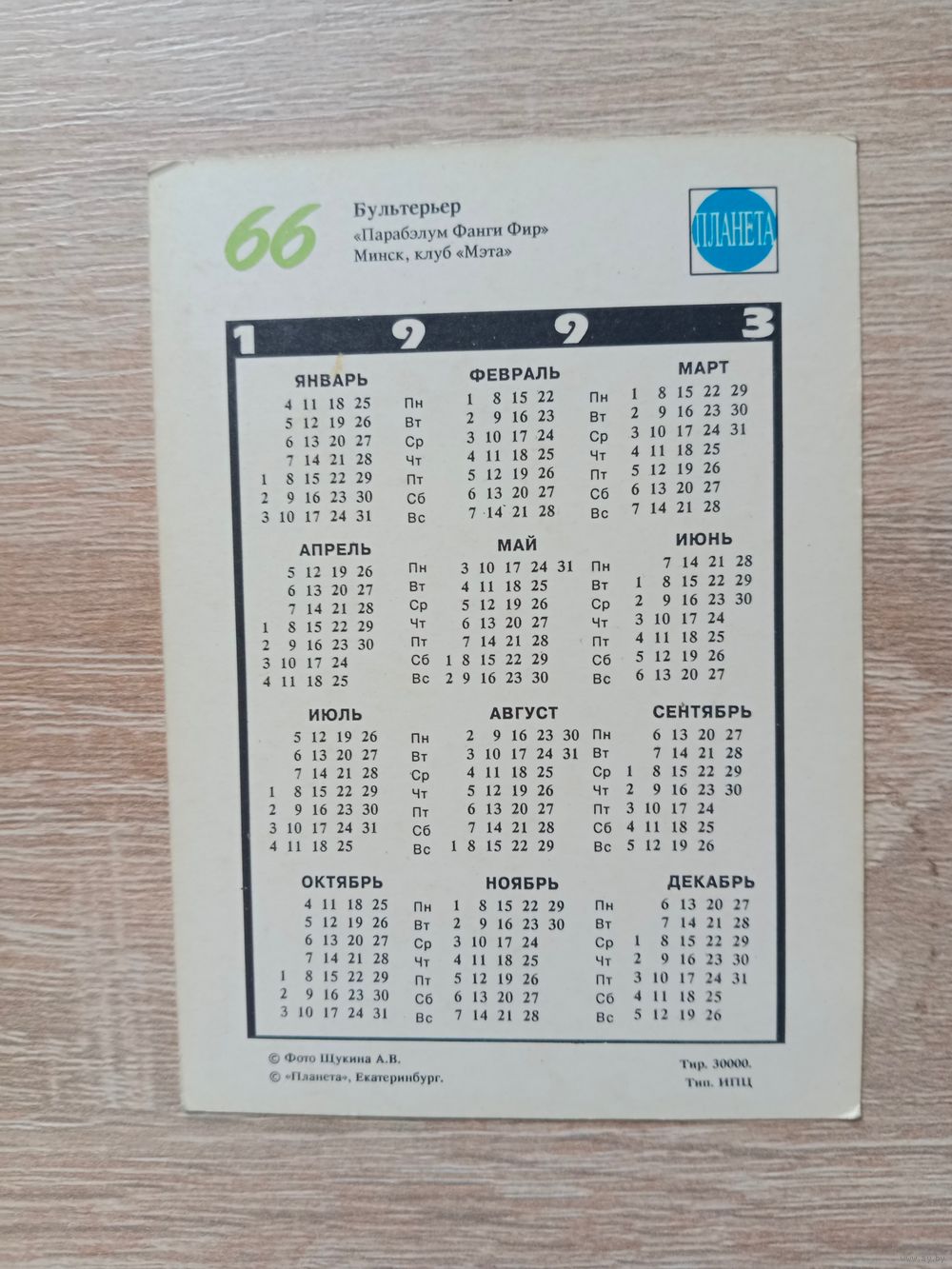 66

Бультерьер
«Парабэлум Фанги Фир»
Минск, клуб «Мэта»

ПЛАНЕТА

1 9 9 3

ЯНВАРЬ
4 11 18 25
5 12 19 26
6 13 20 27
7 14 21 28
1 8 15 22 29
2 9 16 23 30
3 10 17 24 31

Пн
Вт
Ср
Чт
Пт
Сб
Вс

ФЕВРАЛЬ
1 8 15 22
2 9 16 23
3 10 17 24
4 11 18 25
5 12 19 26
6 13 20 27
7 14 21 28

Пн
Вт
Ср
Чт
Пт
Сб
Вс

МАРТ
1 8 15 22 29
2 9 16 23 30
3 10 17 24 31
4 11 18 25
5 12 19 26
6 13 20 27
7 14 21 28

АПРЕЛЬ
5 12 19 26
6 13 20 27
7 14 21 28
1 8 15 22 29
2 9 16 23 30
3 10 17 24
4 11 18 25

Пн
Вт
Ср
Чт
Пт
Сб
Вс

МАЙ
3 10 17 24 31
4 11 18 25
5 12 19 26
6 13 20 27
7 14 21 28
1 8 15 22 29
2 9 16 23 30

Пн
Вт
Ср
Чт
Пт
Сб
Вс

ИЮНЬ
7 14 21 28
1 8 15 22 29
2 9 16 23 30
3 10 17 24
4 11 18 25
5 12 19 26
6 13 20 27

ИЮЛЬ
5 12 19 26
6 13 20 27
7 14 21 28
1 8 15 22 29
2 9 16 23 30
3 10 17 24 31
4 11 18 25

Пн
Вт
Ср
Чт
Пт
Сб
Вс

АВГУСТ
2 9 16 23 30
3 10 17 24 31
4 11 18 25
5 12 19 26
6 13 20 27
7 14 21 28
1 8 15 22 29

Пн
Вт
Ср
Чт
Пт
Сб
Вс

СЕНТЯБРЬ
6 13 20 27
7 14 21 28
1 8 15 22 29
2 9 16 23 30
3 10 17 24
4 11 18 25
5 12 19 26

ОКТЯБРЬ
4 11 18 25
5 12 19 26
6 13 20 27
7 14 21 28
1 8 15 22 29
2 9 16 23 30
3 10 17 24 31

Пн
Вт
Ср
Чт
Пт
Сб
Вс

НОЯБРЬ
1 8 15 22 29
2 9 16 23 30
3 10 17 24
4 11 18 25
5 12 19 26
6 13 20 27
7 14 21 28

Пн
Вт
Ср
Чт
Пт
Сб
Вс

ДЕКАБРЬ
6 13 20 27
7 14 21 28
1 8 15 22 29
2 9 16 23 30
3 10 17 24 31
4 11 18 25
5 12 19 26

© Фото Щукина А.В.
© «Планета», Екатеринбург.

Тир. 30000.
Тип. ИПЦ